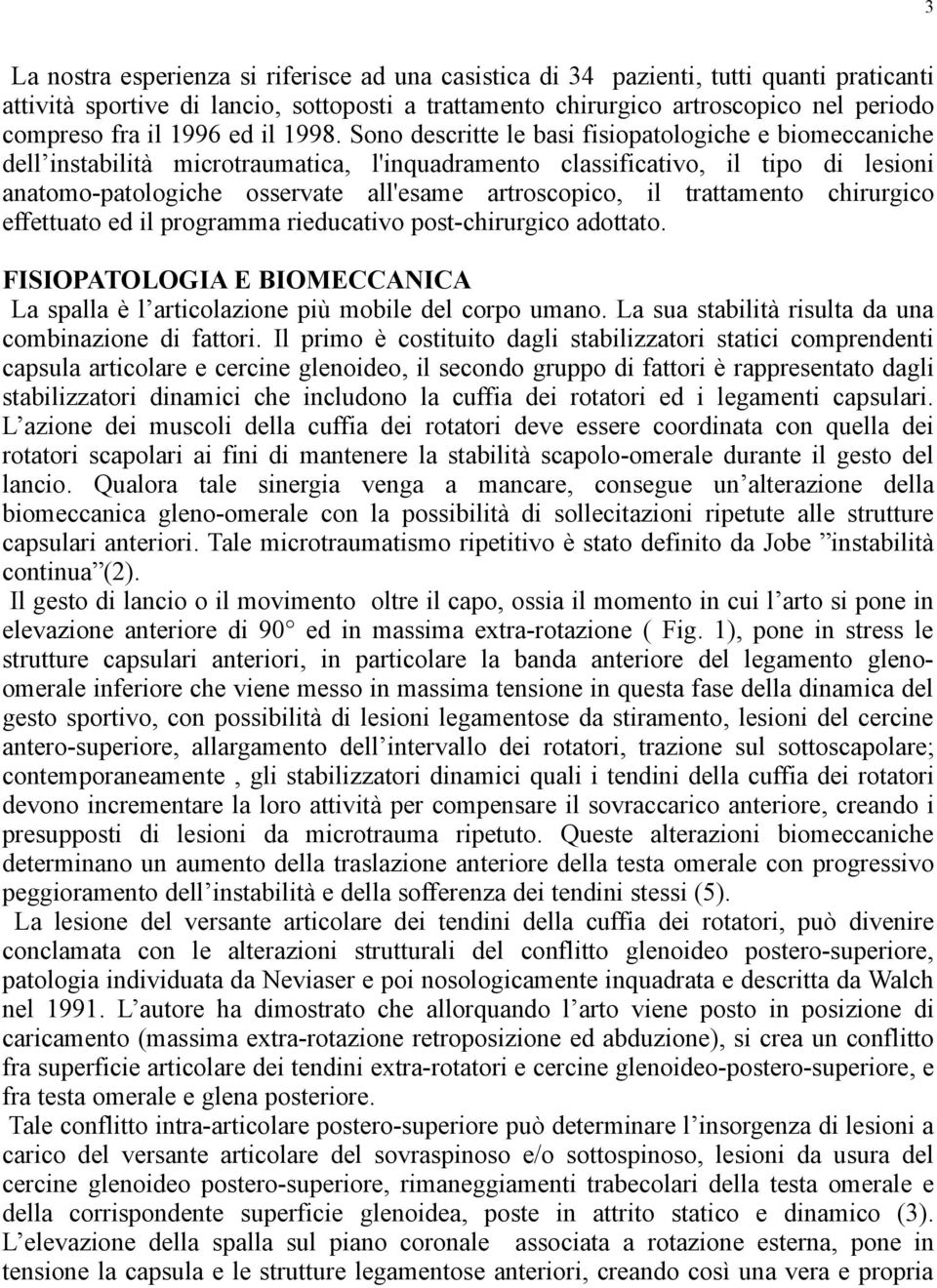 3

La nostra esperienza si riferisce ad una casistica di 34 pazienti, tutti quanti praticanti attività sportive di lancio, sottoposti a trattamento chirurgico artroscopico nel periodo compreso fra il 1996 ed il 1998. Sono descritte le basi fisiopatologiche e biomeccaniche dell'instabilità microtraumatica, l'inquadramento classificativo, il tipo di lesioni anatomo-patologiche osservate all'esame artroscopico, il trattamento chirurgico effettuato ed il programma rieducativo post-chirurgico adottato.

FISIOPATOLOGIA E BIOMECCANICA
La spalla è l'articolazione più mobile del corpo umano. La sua stabilità risulta da una combinazione di fattori. Il primo è costituito dagli stabilizzatori statici comprendenti capsula articolare e cercine glenoideo, il secondo gruppo di fattori è rappresentato dagli stabilizzatori dinamici che includono la cuffia dei rotatori ed i legamenti capsulari. L'azione dei muscoli della cuffia dei rotatori deve essere coordinata con quella dei rotatori scapolari ai fini di mantenere la stabilità scapolo-omerale durante il gesto del lancio. Qualora tale sinergia venga a mancare, consegue un'alterazione della biomeccanica gleno-omerale con la possibilità di sollecitazioni ripetute alle strutture capsulari anteriori. Tale microtraumatismo ripetitivo è stato definito da Jobe "instabilità continua"(2).
Il gesto di lancio o il movimento oltre il capo, ossia il momento in cui l'arto si pone in elevazione anteriore di 90° ed in massima extra-rotazione ( Fig. 1), pone in stress le strutture capsulari anteriori, in particolare la banda anteriore del legamento gleno-omerale inferiore che viene messo in massima tensione in questa fase della dinamica del gesto sportivo, con possibilità di lesioni legamentose da stiramento, lesioni del cercine antero-superiore, allargamento dell'intervallo dei rotatori, trazione sul sottoscapolare; contemporaneamente , gli stabilizzatori dinamici quali i tendini della cuffia dei rotatori devono incrementare la loro attività per compensare il sovraccarico anteriore, creando i presupposti di lesioni da microtrauma ripetuto. Queste alterazioni biomeccaniche determinano un aumento della traslazione anteriore della testa omerale con progressivo peggioramento dell'instabilità e della sofferenza dei tendini stessi (5).
La lesione del versante articolare dei tendini della cuffia dei rotatori, può divenire conclamata con le alterazioni strutturali del conflitto glenoideo postero-superiore, patologia individuata da Neviaser e poi nosologicamente inquadrata e descritta da Walch nel 1991. L'autore ha dimostrato che allorquando l'arto viene posto in posizione di caricamento (massima extra-rotazione retroposizione ed abduzione), si crea un conflitto fra superficie articolare dei tendini extra-rotatori e cercine glenoideo-postero-superiore, e fra testa omerale e glena posteriore.
Tale conflitto intra-articolare postero-superiore può determinare l'insorgenza di lesioni a carico del versante articolare del sovraspinoso e/o sottospinoso, lesioni da usura del cercine glenoideo postero-superiore, rimaneggiamenti trabecolari della testa omerale e della corrispondente superficie glenoidea, poste in attrito statico e dinamico (3). L'elevazione della spalla sul piano coronale associata a rotazione esterna, pone in tensione la capsula e le strutture legamentose anteriori, creando così una vera e propria